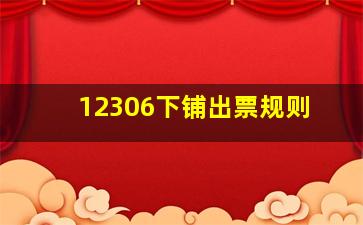 12306下铺出票规则